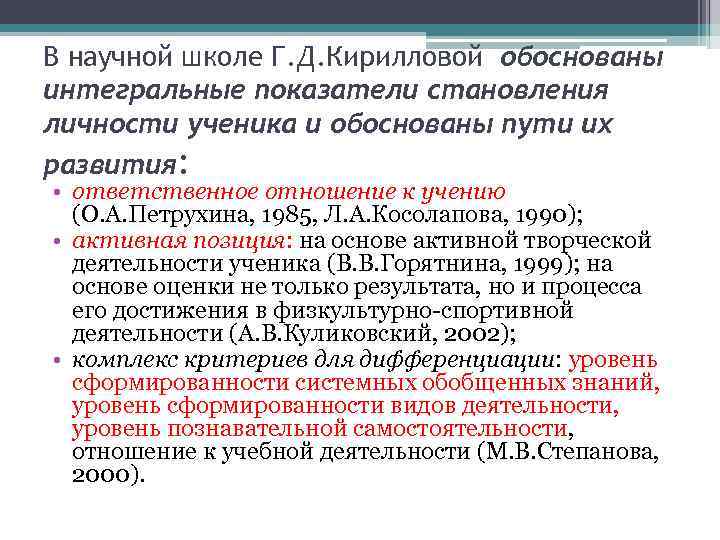 В научной школе Г.Д.Кирилловой обоснованы интегральные показатели становления личности ученика и обоснованы пути их развития:

• ответственное отношение к учению (О.А.Петрухина, 1985, Л.А.Косолапова, 1990);
• активная позиция: на основе активной творческой деятельности ученика (В.В.Горятнина, 1999); на основе оценки не только результата, но и процесса его достижения в физкультурно-спортивной деятельности (А.В.Куликовский, 2002);
• комплекс критериев для дифференциации: уровень сформированности системных обобщенных знаний, уровень сформированности видов деятельности, уровень познавательной самостоятельности, отношение к учебной деятельности (М.В.Степанова, 2000).